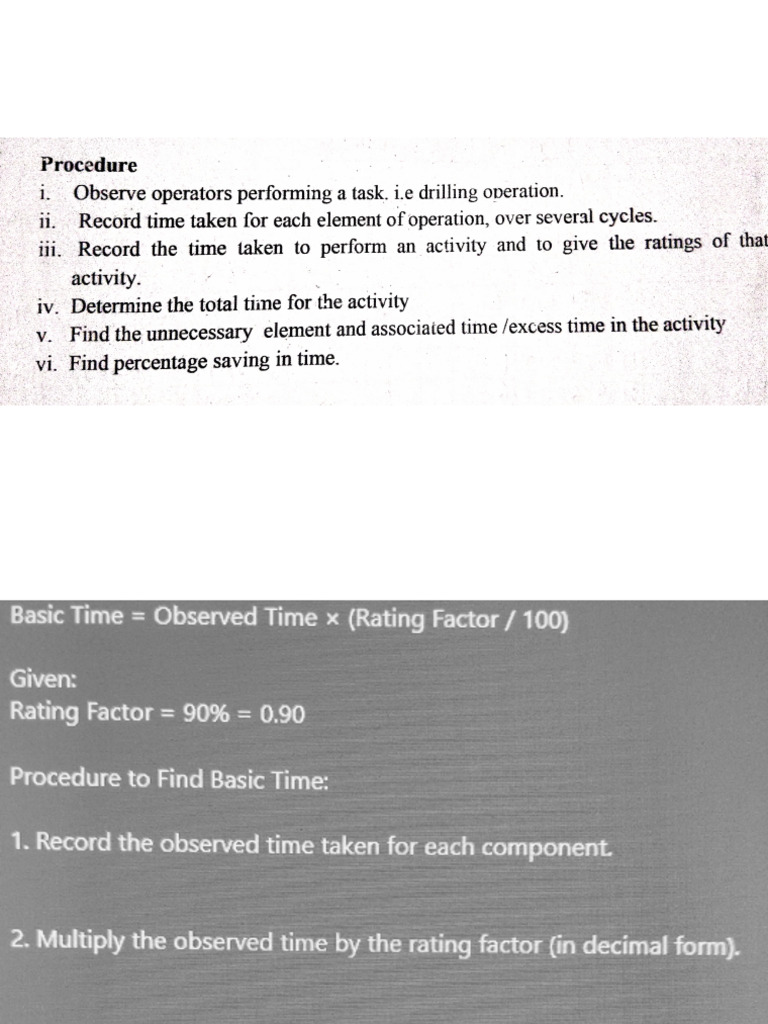 Procedure
i. Observe operators performing a task. i.e drilling operation.
ii. Record time taken for each element of operation, over several cycles.
iii. Record the time taken to perform an activity and to give the ratings of that activity.
iv. Determine the total time for the activity
v. Find the unnecessary element and associated time /excess time in the activity
vi. Find percentage saving in time.

Basic Time = Observed Time × (Rating Factor / 100)

Given:
Rating Factor = 90% = 0.90

Procedure to Find Basic Time:

1. Record the observed time taken for each component.

2. Multiply the observed time by the rating factor (in decimal form).